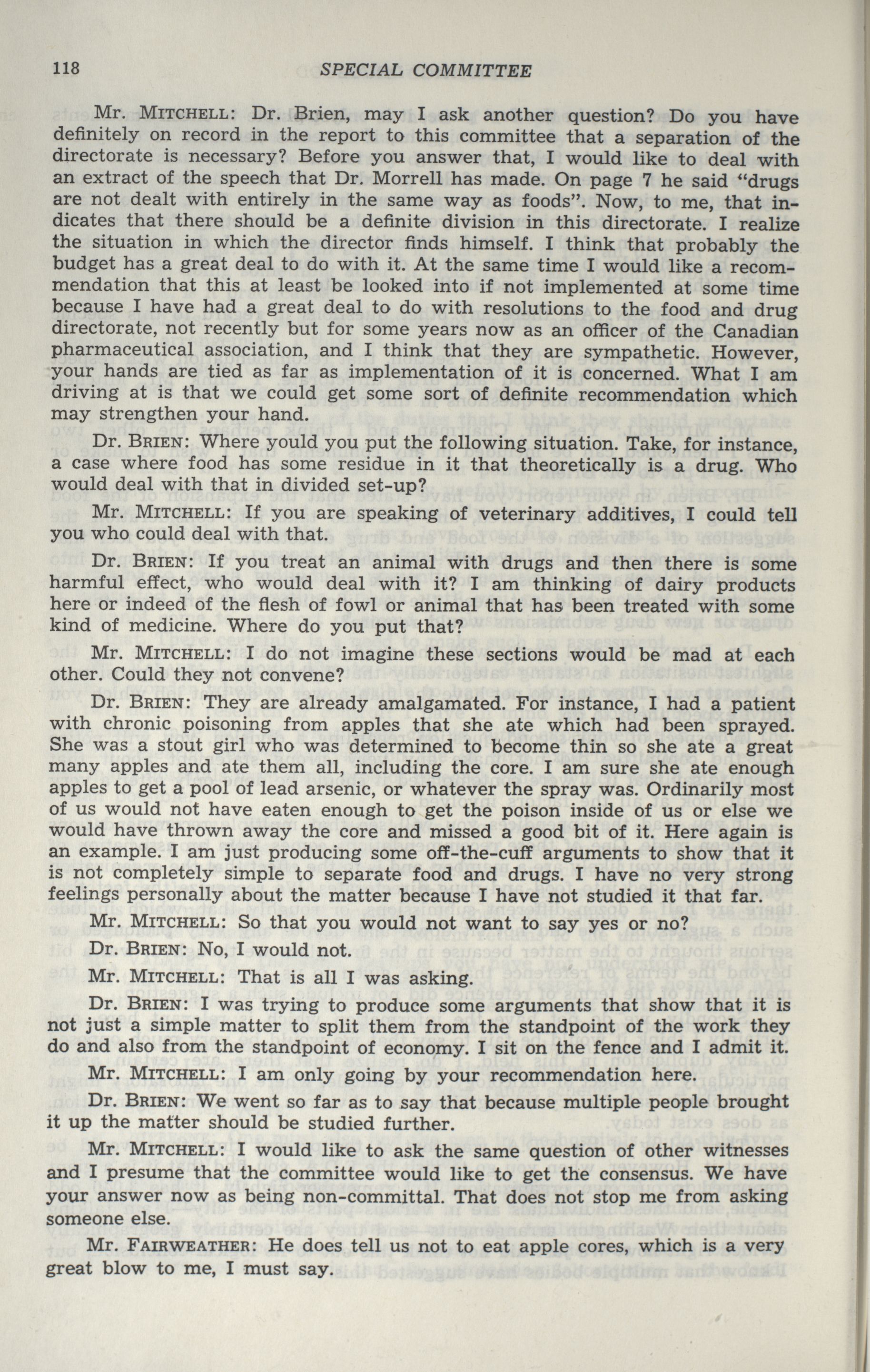 118 SPECIAL COMMITTEE

Mr. MITCHELL: Dr. Brien, may I ask another question? Do you have definitely on record in the report to this committee that a separation of the directorate is necessary? Before you answer that, I would like to deal with an extract of the speech that Dr. Morrell has made. On page 7 he said "drugs are not dealt with entirely in the same way as foods". Now, to me, that indicates that there should be a definite division in this directorate. I realize the situation in which the director finds himself. I think that probably the budget has a great deal to do with it. At the same time I would like a recommendation that this at least be looked into if not implemented at some time because I have had a great deal to do with resolutions to the food and drug directorate, not recently but for some years now as an officer of the Canadian pharmaceutical association, and I think that they are sympathetic. However, your hands are tied as far as implementation of it is concerned. What I am driving at is that we could get some sort of definite recommendation which may strengthen your hand.

Dr. BRIEN: Where yould you put the following situation. Take, for instance, a case where food has some residue in it that theoretically is a drug. Who would deal with that in divided set-up?

Mr. MITCHELL: If you are speaking of veterinary additives, I could tell you who could deal with that.

Dr. BRIEN: If you treat an animal with drugs and then there is some harmful effect, who would deal with it? I am thinking of dairy products here or indeed of the flesh of fowl or animal that has been treated with some kind of medicine. Where do you put that?

Mr. MITCHELL: I do not imagine these sections would be mad at each other. Could they not convene?

Dr. BRIEN: They are already amalgamated. For instance, I had a patient with chronic poisoning from apples that she ate which had been sprayed. She was a stout girl who was determined to become thin so she ate a great many apples and ate them all, including the core. I am sure she ate enough apples to get a pool of lead arsenic, or whatever the spray was. Ordinarily most of us would not have eaten enough to get the poison inside of us or else we would have thrown away the core and missed a good bit of it. Here again is an example. I am just producing some off-the-cuff arguments to show that it is not completely simple to separate food and drugs. I have no very strong feelings personally about the matter because I have not studied it that far.

Mr. MITCHELL: So that you would not want to say yes or no?

Dr. BRIEN: No, I would not.

Mr. MITCHELL: That is all I was asking.

Dr. BRIEN: I was trying to produce some arguments that show that it is not just a simple matter to split them from the standpoint of the work they do and also from the standpoint of economy. I sit on the fence and I admit it.

Mr. MITCHELL: I am only going by your recommendation here.

Dr. BRIEN: We went so far as to say that because multiple people brought it up the matter should be studied further.

Mr. MITCHELL: I would like to ask the same question of other witnesses and I presume that the committee would like to get the consensus. We have your answer now as being non-committal. That does not stop me from asking someone else.

Mr. FAIRWEATHER: He does tell us not to eat apple cores, which is a very great blow to me, I must say.